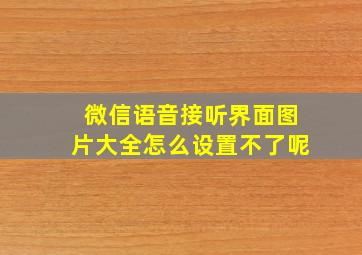 微信语音接听界面图片大全怎么设置不了呢